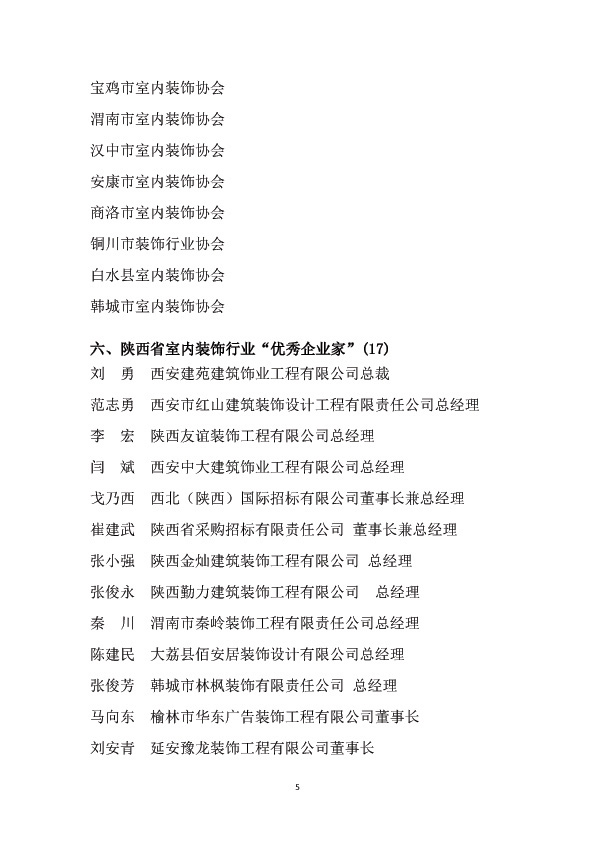 宝鸡市室内装饰协会

渭南市室内装饰协会

汉中市室内装饰协会

安康市室内装饰协会

商洛市室内装饰协会

铜川市装饰行业协会

白水县室内装饰协会

韩城市室内装饰协会

六、陕西省室内装饰行业“优秀企业家”(17)

刘 勇 西安建苑建筑饰业工程有限公司总裁

范志勇 西安市红山建筑装饰设计工程有限责任公司总经理

李 宏 陕西友谊装饰工程有限公司总经理

闫 斌 西安中大建筑饰业工程有限公司总经理

戈乃西 西北（陕西）国际招标有限公司董事长兼总经理

崔建武 陕西省采购招标有限责任公司 董事长兼总经理

张小强 陕西金灿建筑装饰工程有限公司 总经理

张俊永 陕西勤力建筑装饰工程有限公司 总经理

秦 川 渭南市秦岭装饰工程有限责任公司总经理

陈建民 大荔县佰安居装饰设计有限公司总经理

张俊芳 韩城市林枫装饰有限责任公司 总经理

马向东 榆林市华东广告装饰工程有限公司董事长

刘安青 延安豫龙装饰工程有限公司董事长

5